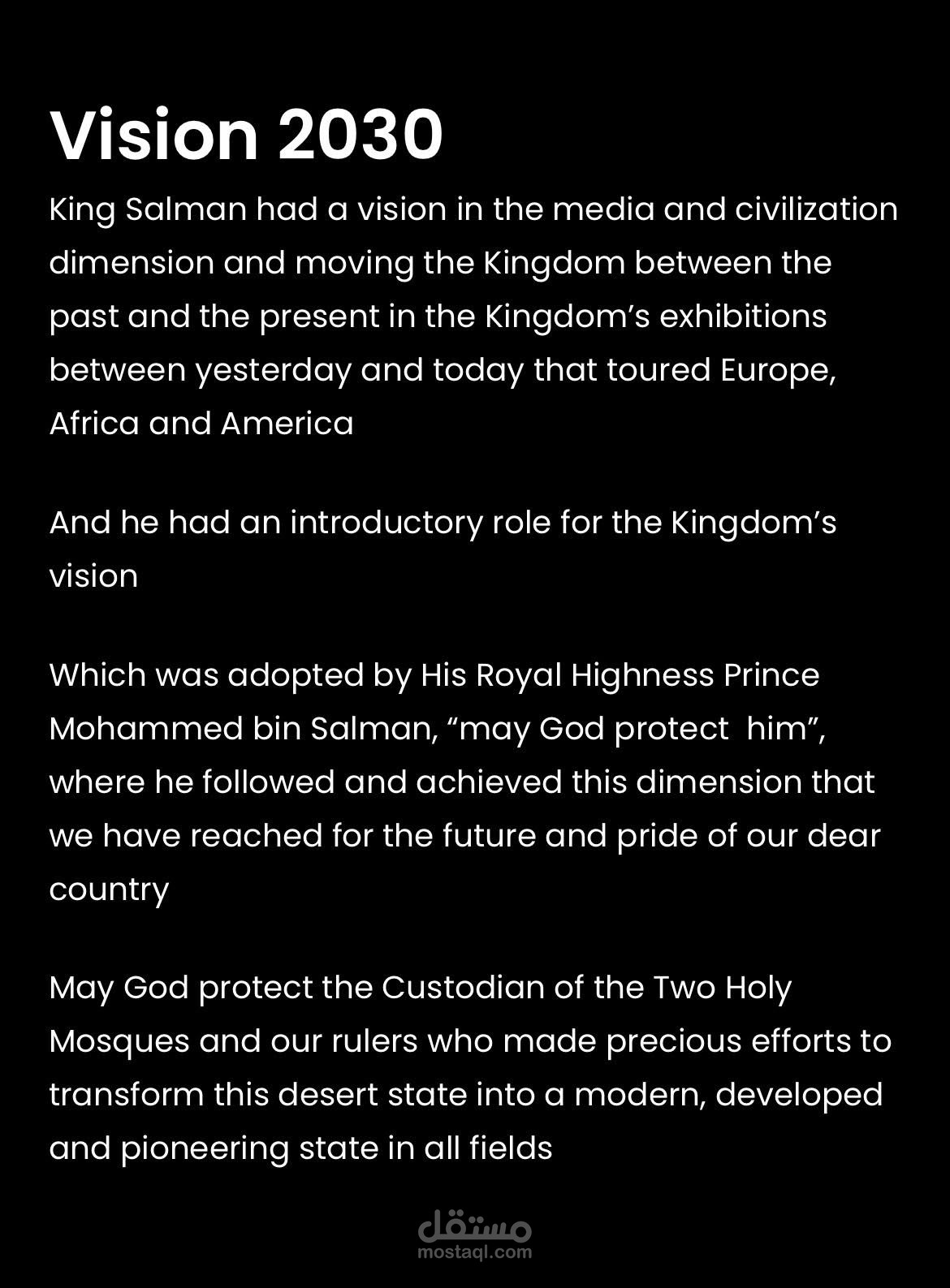 Vision 2030

King Salman had a vision in the media and civilization dimension and moving the Kingdom between the past and the present in the Kingdom's exhibitions between yesterday and today that toured Europe, Africa and America

And he had an introductory role for the Kingdom's vision

Which was adopted by His Royal Highness Prince Mohammed bin Salman, "may God protect him", where he followed and achieved this dimension that we have reached for the future and pride of our dear country

May God protect the Custodian of the Two Holy Mosques and our rulers who made precious efforts to transform this desert state into a modern, developed and pioneering state in all fields

مستقل
mostaql.com